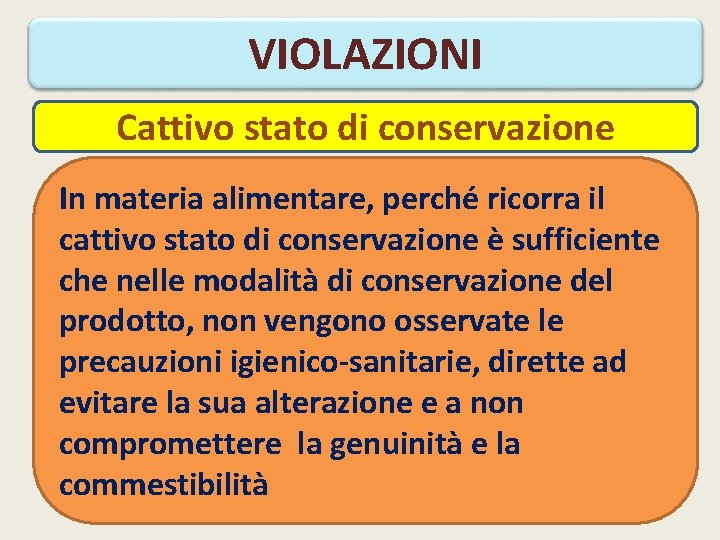 VIOLAZIONI

Cattivo stato di conservazione

In materia alimentare, perché ricorra il cattivo stato di conservazione è sufficiente che nelle modalità di conservazione del prodotto, non vengono osservate le precauzioni igienico-sanitarie, dirette ad evitare la sua alterazione e a non compromettere la genuinità e la commestibilità